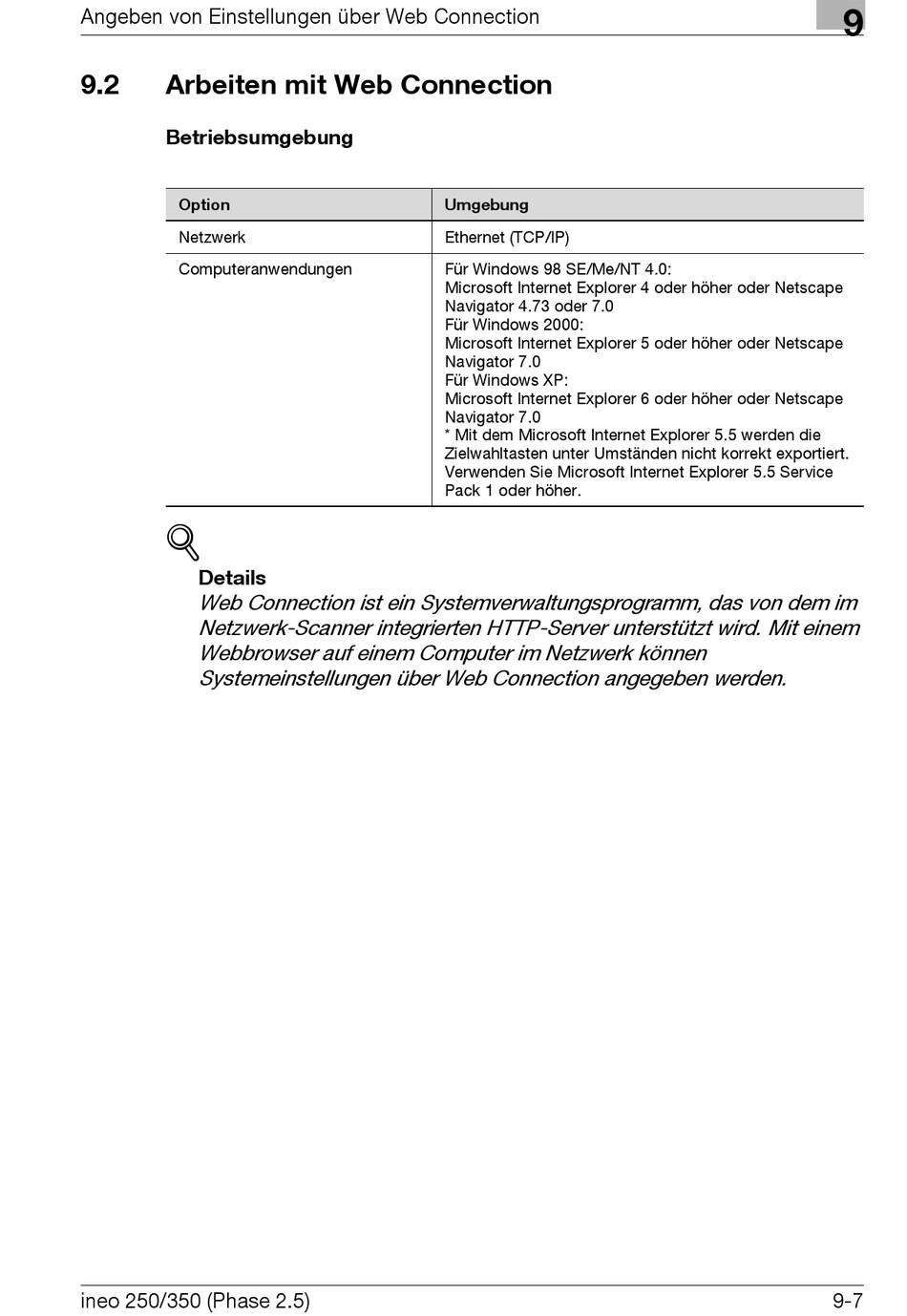 Angeben von Einstellungen über Web Connection

9

9.2 Arbeiten mit Web Connection

Betriebsumgebung

| Option | Umgebung |
|---|---|
| Netzwerk | Ethernet (TCP/IP) |
| Computeranwendungen | Für Windows 98 SE/Me/NT 4.0: Microsoft Internet Explorer 4 oder höher oder Netscape Navigator 4.73 oder 7.0 Für Windows 2000: Microsoft Internet Explorer 5 oder höher oder Netscape Navigator 7.0 Für Windows XP: Microsoft Internet Explorer 6 oder höher oder Netscape Navigator 7.0 * Mit dem Microsoft Internet Explorer 5.5 werden die Zielwahltasten unter Umständen nicht korrekt exportiert. Verwenden Sie Microsoft Internet Explorer 5.5 Service Pack 1 oder höher. |

Details
Web Connection ist ein Systemverwaltungsprogramm, das von dem im Netzwerk-Scanner integrierten HTTP-Server unterstützt wird. Mit einem Webbrowser auf einem Computer im Netzwerk können Systemeinstellungen über Web Connection angegeben werden.

ineo 250/350 (Phase 2.5)

9-7